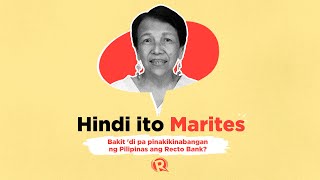 Hindi ito Marites

Bakit 'di pa pinakikinabangan ng Pilipinas ang Recto Bank?